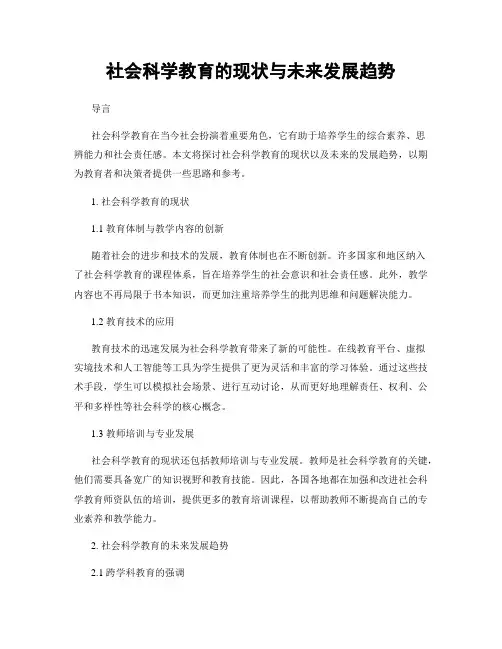 社会科学教育的现状与未来发展趋势

导言

社会科学教育在当今社会扮演着重要角色，它有助于培养学生的综合素养、思辨能力和社会责任感。本文将探讨社会科学教育的现状以及未来的发展趋势，以期为教育者和决策者提供一些思路和参考。

1. 社会科学教育的现状

1.1 教育体制与教学内容的创新

随着社会的进步和技术的发展，教育体制也在不断创新。许多国家和地区纳入了社会科学教育的课程体系，旨在培养学生的社会意识和社会责任感。此外，教学内容也不再局限于书本知识，而更加注重培养学生的批判思维和问题解决能力。

1.2 教育技术的应用

教育技术的迅速发展为社会科学教育带来了新的可能性。在线教育平台、虚拟实境技术和人工智能等工具为学生提供了更为灵活和丰富的学习体验。通过这些技术手段，学生可以模拟社会场景、进行互动讨论，从而更好地理解责任、权利、公平和多样性等社会科学的核心概念。

1.3 教师培训与专业发展

社会科学教育的现状还包括教师培训与专业发展。教师是社会科学教育的关键，他们需要具备宽广的知识视野和教育技能。因此，各国各地都在加强和改进社会科学教育师资队伍的培训，提供更多的教育培训课程，以帮助教师不断提高自己的专业素养和教学能力。

2. 社会科学教育的未来发展趋势

2.1 跨学科教育的强调